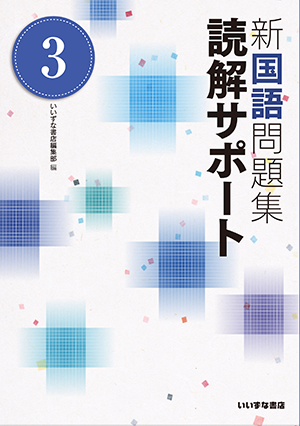 新国語問題集
読解サポート

3

いいずな書店編集部 編

いいずな書店